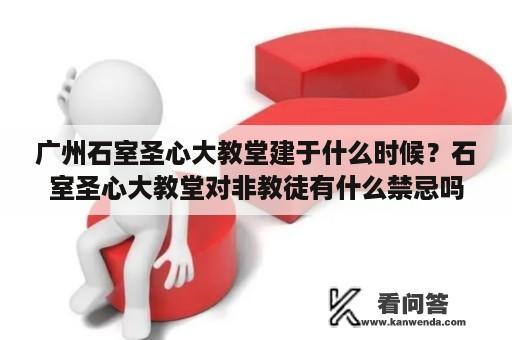 广州石室圣心大教堂建于什么时候？石室圣心大教堂对非教徒有什么禁忌吗

看问答
www.kanwenda.com